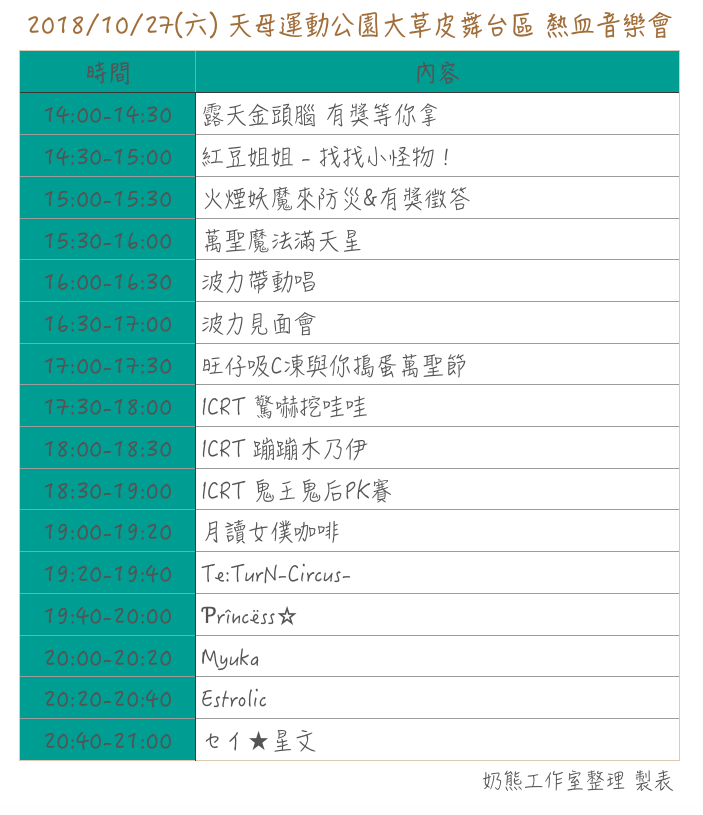 2018/10/27(六) 天母運動公園大草皮舞台區 熱血音樂會

| 時間 | 內容 |
|---|---|
| 14:00-14:30 | 露天金頭腦 有獎等你拿 |
| 14:30-15:00 | 紅豆姐姐 - 找找小怪物！ |
| 15:00-15:30 | 火煙妖魔來防災&有獎徵答 |
| 15:30-16:00 | 萬聖魔法滿天星 |
| 16:00-16:30 | 波力帶動唱 |
| 16:30-17:00 | 波力見面會 |
| 17:00-17:30 | 旺仔吸C凍與你搗蛋萬聖節 |
| 17:30-18:00 | ICRT 驚嚇挖哇哇 |
| 18:00-18:30 | ICRT 蹦蹦木乃伊 |
| 18:30-19:00 | ICRT 鬼王鬼后PK賽 |
| 19:00-19:20 | 月讀女僕咖啡 |
| 19:20-19:40 | Te:TurN-Circus- |
| 19:40-20:00 | Prîncëss☆ |
| 20:00-20:20 | Myuka |
| 20:20-20:40 | Estrolic |
| 20:40-21:00 | セイ★星文 |

奶熊工作室整理 製表